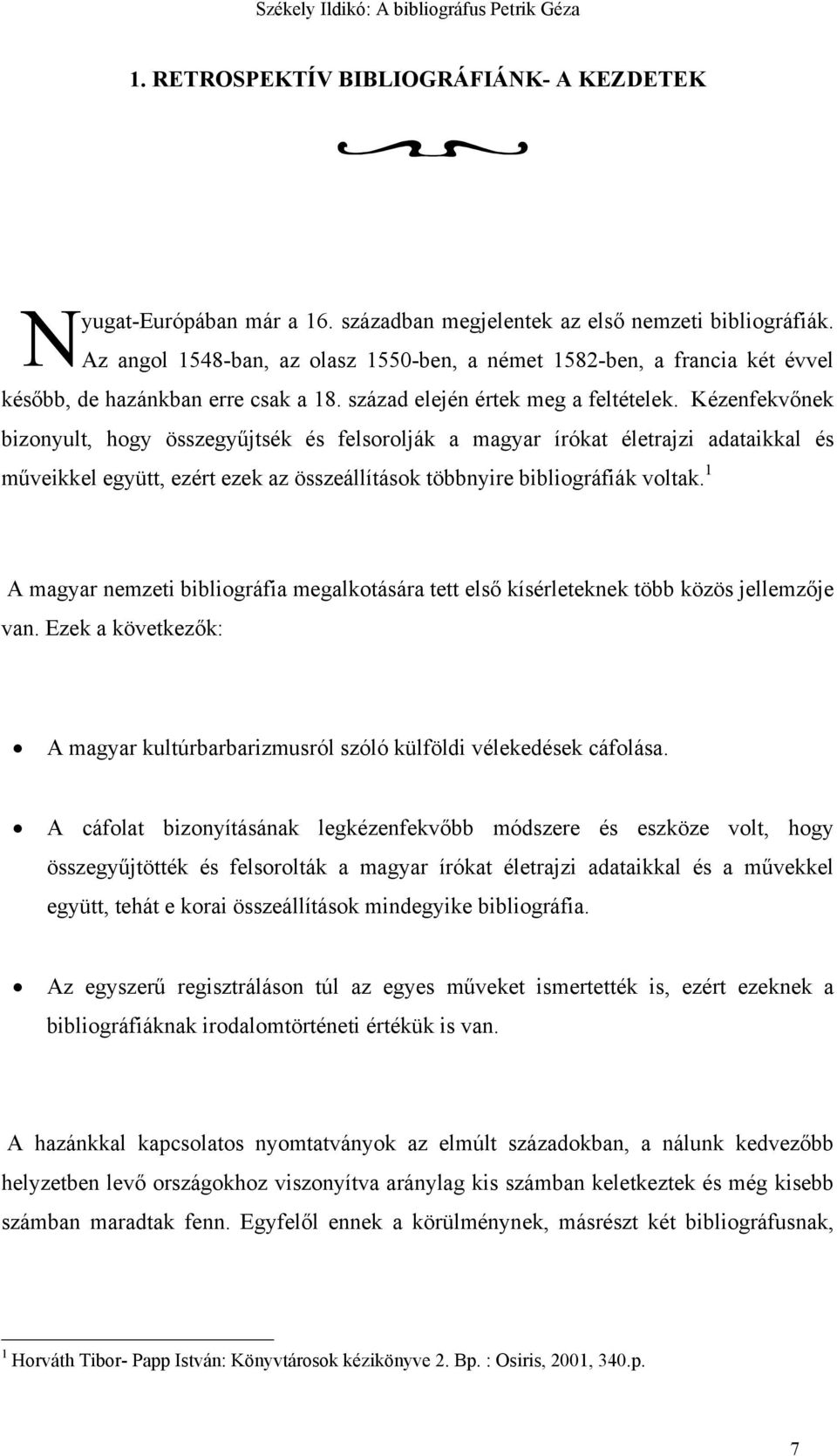 Székely Ildikó: A bibliográfus Petrik Géza

1. RETROSPEKTÍV BIBLIOGRÁFIÁNK- A KEZDETEK

Nyugat-Európában már a 16. században megjelentek az első nemzeti bibliográfiák. Az angol 1548-ban, az olasz 1550-ben, a német 1582-ben, a francia két évvel később, de hazánkban erre csak a 18. század elején értek meg a feltételek. Kézenfekvőnek bizonyult, hogy összegyűjtsék és felsorolják a magyar írókat életrajzi adataikkal és műveikkel együtt, ezért ezek az összeállítások többnyire bibliográfiák voltak.$^1$

A magyar nemzeti bibliográfia megalkotására tett első kísérleteknek több közös jellemzője van. Ezek a következők:

• A magyar kultúrbarbarizmusról szóló külföldi vélekedések cáfolása.

• A cáfolat bizonyításának legkézenfekvőbb módszere és eszköze volt, hogy összegyűjtötték és felsorolták a magyar írókat életrajzi adataikkal és a művekkel együtt, tehát e korai összeállítások mindegyike bibliográfia.

• Az egyszerű regisztráláson túl az egyes műveket ismertették is, ezért ezeknek a bibliográfiáknak irodalomtörténeti értékük is van.

A hazánkkal kapcsolatos nyomtatványok az elmúlt századokban, a nálunk kedvezőbb helyzetben levő országokhoz viszonyítva aránylag kis számban keletkeztek és még kisebb számban maradtak fenn. Egyfelől ennek a körülménynek, másrészt két bibliográfusnak,

$^1$ Horváth Tibor- Papp István: Könyvtárosok kézikönyve 2. Bp. : Osiris, 2001, 340.p.

7